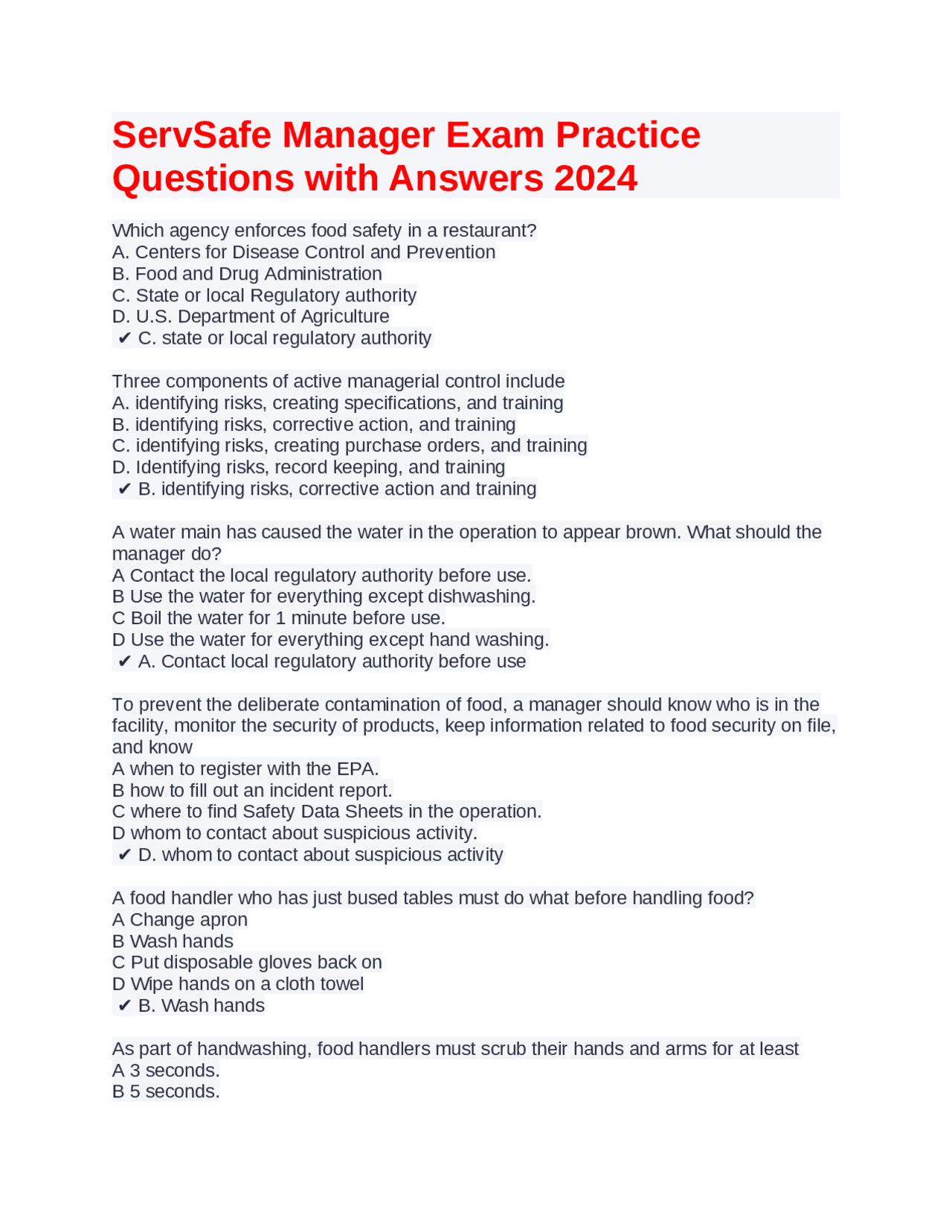 ServSafe Manager Exam Practice Questions with Answers 2024

Which agency enforces food safety in a restaurant?
A. Centers for Disease Control and Prevention
B. Food and Drug Administration
C. State or local Regulatory authority
D. U.S. Department of Agriculture
✔ C. state or local regulatory authority

Three components of active managerial control include
A. identifying risks, creating specifications, and training
B. identifying risks, corrective action, and training
C. identifying risks, creating purchase orders, and training
D. Identifying risks, record keeping, and training
✔ B. identifying risks, corrective action and training

A water main has caused the water in the operation to appear brown. What should the manager do?
A Contact the local regulatory authority before use.
B Use the water for everything except dishwashing.
C Boil the water for 1 minute before use.
D Use the water for everything except hand washing.
✔ A. Contact local regulatory authority before use

To prevent the deliberate contamination of food, a manager should know who is in the facility, monitor the security of products, keep information related to food security on file, and know
A when to register with the EPA.
B how to fill out an incident report.
C where to find Safety Data Sheets in the operation.
D whom to contact about suspicious activity.
✔ D. whom to contact about suspicious activity

A food handler who has just bused tables must do what before handling food?
A Change apron
B Wash hands
C Put disposable gloves back on
D Wipe hands on a cloth towel
✔ B. Wash hands

As part of handwashing, food handlers must scrub their hands and arms for at least
A 3 seconds.
B 5 seconds.